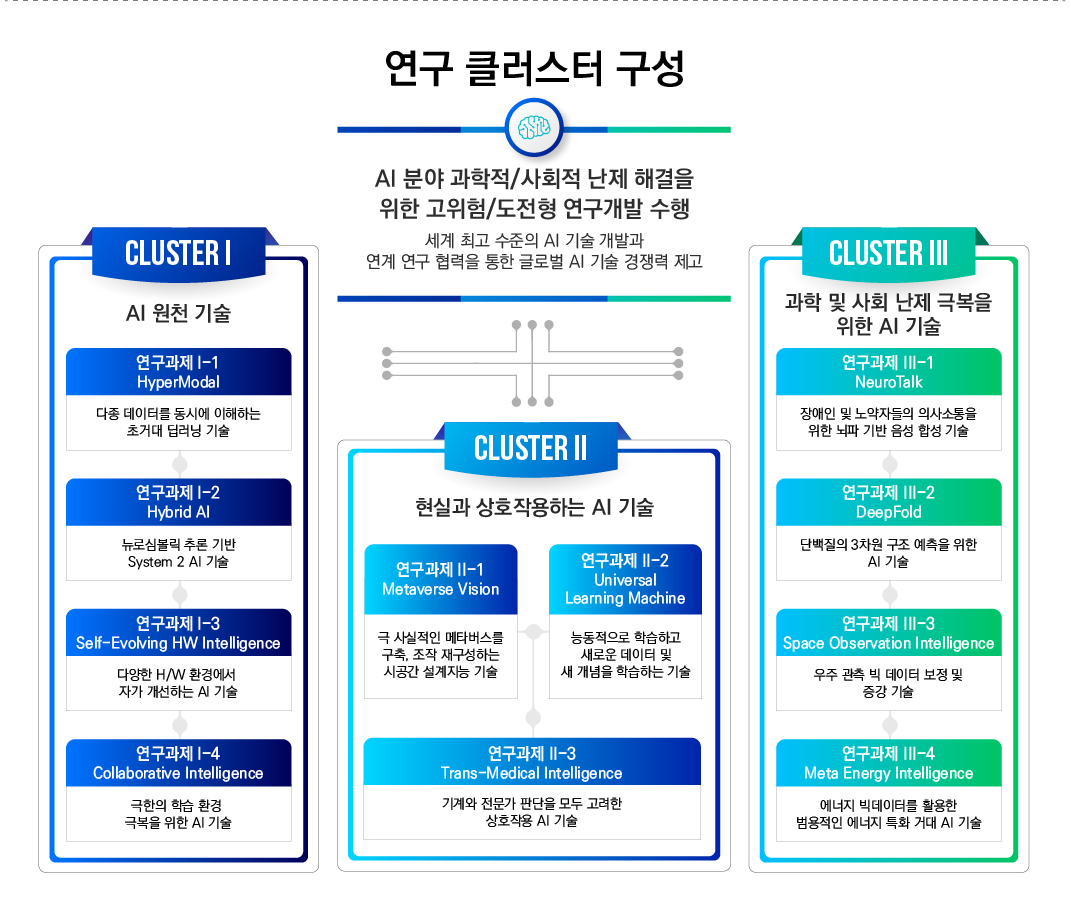 연구 클러스터 구성

AI 분야 과학적/사회적 난제 해결을 위한 고위험/도전형 연구개발 수행

세계 최고 수준의 AI 기술 개발과 연계 연구 협력을 통한 글로벌 AI 기술 경쟁력 제고

CLUSTER I

AI 원천 기술

연구과제 I-1
HyperModal

다종 데이터를 동시에 이해하는 초거대 딥러닝 기술

연구과제 I-2
Hybrid AI

뉴로심볼릭 추론 기반 System 2 AI 기술

연구과제 I-3
Self-Evolving HW Intelligence

다양한 H/W 환경에서 자가 개선하는 AI 기술

연구과제 I-4
Collaborative Intelligence

극한의 학습 환경 극복을 위한 AI 기술

CLUSTER II

현실과 상호작용하는 AI 기술

연구과제 II-1
Metaverse Vision

극 사실적인 메타버스를 구축, 조작 재구성하는 시공간 설계지능 기술

연구과제 II-2
Universal Learning Machine

능동적으로 학습하고 새로운 데이터 및 새 개념을 학습하는 기술

연구과제 II-3
Trans-Medical Intelligence

기계와 전문가 판단을 모두 고려한 상호작용 AI 기술

CLUSTER III

과학 및 사회 난제 극복을 위한 AI 기술

연구과제 III-1
NeuroTalk

장애인 및 노약자들의 의사소통을 위한 뇌파 기반 음성 합성 기술

연구과제 III-2
DeepFold

단백질의 3차원 구조 예측을 위한 AI 기술

연구과제 III-3
Space Observation Intelligence

우주 관측 빅 데이터 보정 및 증강 기술

연구과제 III-4
Meta Energy Intelligence

에너지 빅데이터를 활용한 범용적인 에너지 특화 거대 AI 기술